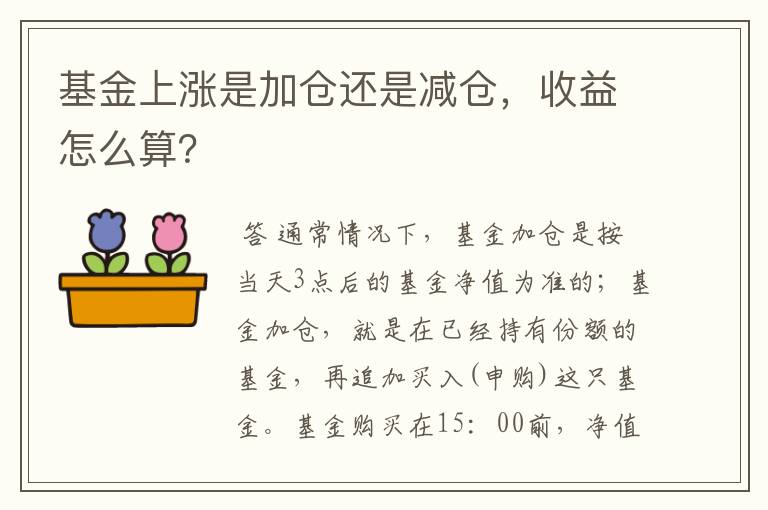 基金上涨是加仓还是减仓，收益怎么算?

答 通常情况下，基金加仓是按当天3点后的基金净值为准的；基金加仓，就是在已经持有份额的基金，再追加买入(申购)这只基金。基金购买在15：00前，净值